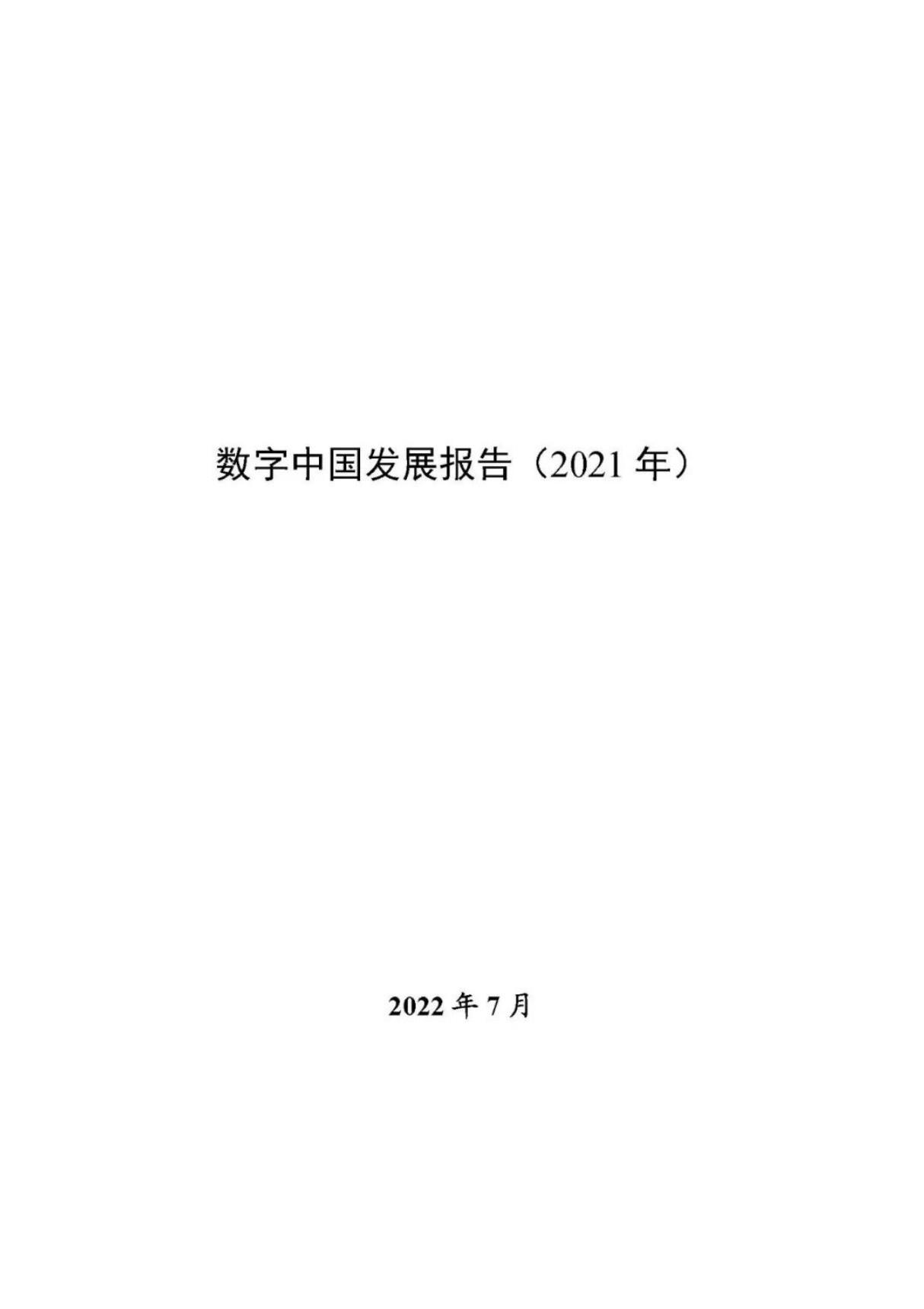 数字中国发展报告（2021 年）

2022 年 7 月